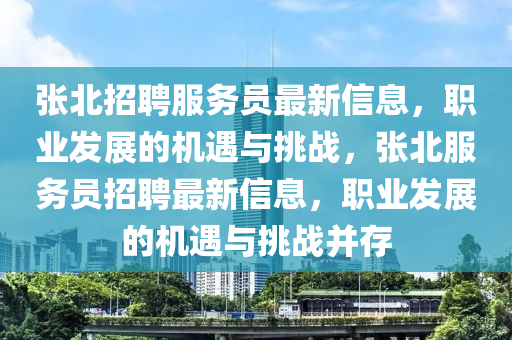 张北招聘服务员最新信息，职业发展的机遇与挑战，张北服务员招聘最新信息，职业发展的机遇与挑战并存